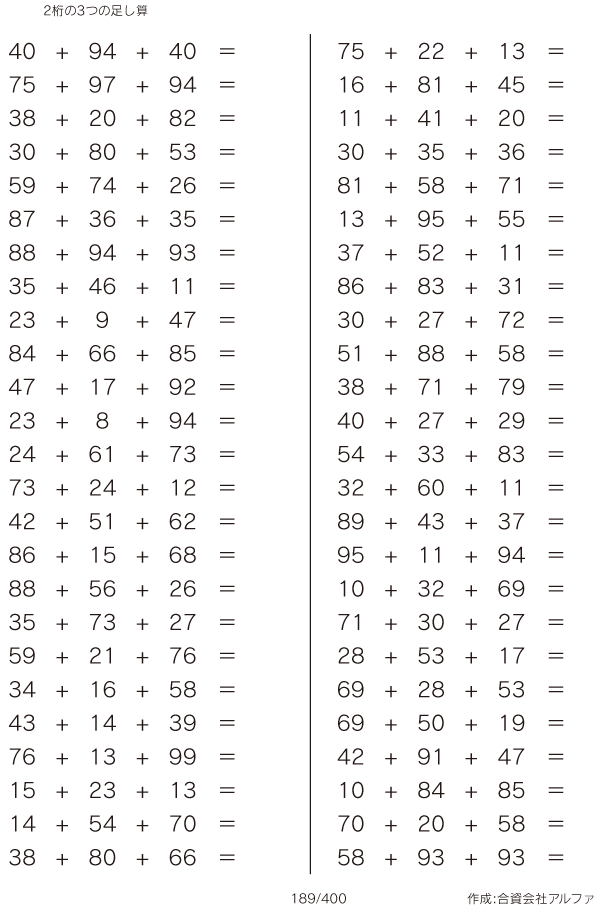 2桁の3つの足し算

$40 + 94 + 40 =$
$75 + 97 + 94 =$
$38 + 20 + 82 =$
$30 + 80 + 53 =$
$59 + 74 + 26 =$
$87 + 36 + 35 =$
$88 + 94 + 93 =$
$35 + 46 + 11 =$
$23 + 9 + 47 =$
$84 + 66 + 85 =$
$47 + 17 + 92 =$
$23 + 8 + 94 =$
$24 + 61 + 73 =$
$73 + 24 + 12 =$
$42 + 51 + 62 =$
$86 + 15 + 68 =$
$88 + 56 + 26 =$
$35 + 73 + 27 =$
$59 + 21 + 76 =$
$34 + 16 + 58 =$
$43 + 14 + 39 =$
$76 + 13 + 99 =$
$15 + 23 + 13 =$
$14 + 54 + 70 =$
$38 + 80 + 66 =$

$75 + 22 + 13 =$
$16 + 81 + 45 =$
$11 + 41 + 20 =$
$30 + 35 + 36 =$
$81 + 58 + 71 =$
$13 + 95 + 55 =$
$37 + 52 + 11 =$
$86 + 83 + 31 =$
$30 + 27 + 72 =$
$51 + 88 + 58 =$
$38 + 71 + 79 =$
$40 + 27 + 29 =$
$54 + 33 + 83 =$
$32 + 60 + 11 =$
$89 + 43 + 37 =$
$95 + 11 + 94 =$
$10 + 32 + 69 =$
$71 + 30 + 27 =$
$28 + 53 + 17 =$
$69 + 28 + 53 =$
$69 + 50 + 19 =$
$42 + 91 + 47 =$
$10 + 84 + 85 =$
$70 + 20 + 58 =$
$58 + 93 + 93 =$

189/400

作成:合資会社アルファ